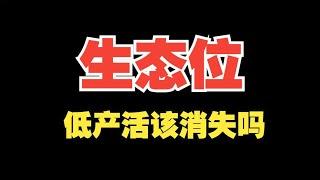 生态位

低产活该消失吗